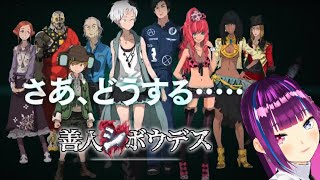 さあ、どうする……

善人シボウデス